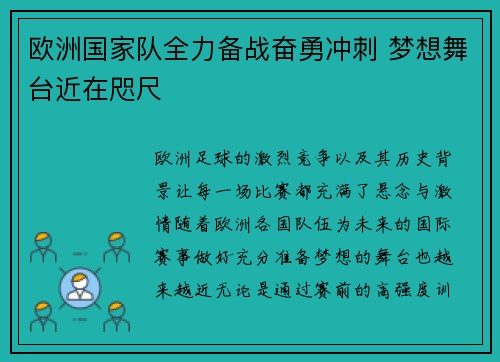 欧洲国家队全力备战奋勇冲刺 梦想舞台近在咫尺

欧洲足球的激烈竞争以及其历史背景让每一场比赛都充满了悬念与激情随着欧洲各国队伍为未来的国际赛事做好充分准备梦想的舞台也越来越近无论是通过赛前的高强度训